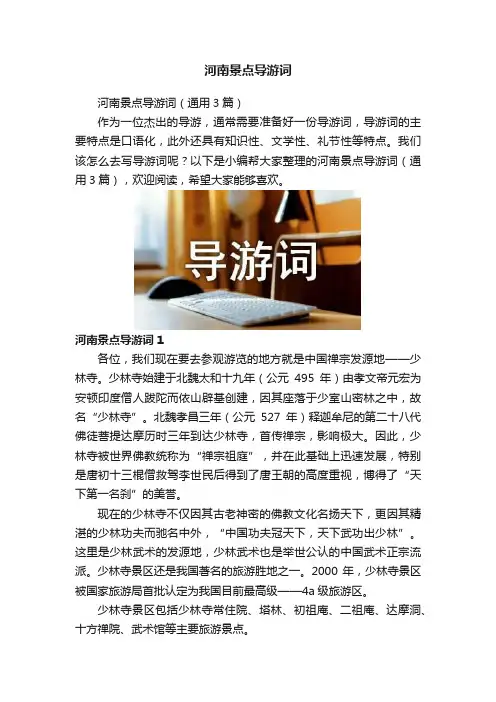 河南景点导游词

河南景点导游词（通用3篇）

作为一位杰出的导游，通常需要准备好一份导游词，导游词的主要特点是口语化，此外还具有知识性、文学性、礼节性等特点。我们该怎么去写导游词呢？以下是小编帮大家整理的河南景点导游词（通用3篇），欢迎阅读，希望大家能够喜欢。

导游词

河南景点导游词1

各位，我们现在要去参观游览的地方就是中国禅宗发源地——少林寺。少林寺始建于北魏太和十九年（公元495年）由孝文帝元宏为安顿印度僧人跋陀而依山辟基创建，因其座落于少室山密林之中，故名“少林寺”。北魏孝昌三年（公元527年）释迦牟尼的第二十八代佛徒菩提达摩历时三年到达少林寺，首传禅宗，影响极大。因此，少林寺被世界佛教统称为“禅宗祖庭”，并在此基础上迅速发展，特别是唐初十三棍僧救驾李世民后得到了唐王朝的高度重视，博得了“天下第一名刹”的美誉。

现在的少林寺不仅因其古老神密的佛教文化名扬天下，更因其精湛的少林功夫而驰名中外，“中国功夫冠天下，天下武功出少林”。这里是少林武术的发源地，少林武术也是举世公认的中国武术正宗流派。少林寺景区还是我国著名的旅游胜地之一。2000年，少林寺景区被国家旅游局首批认定为我国目前最高级——4a级旅游区。

少林寺景区包括少林寺常住院、塔林、初祖庵、二祖庵、达摩洞、十方禅院、武术馆等主要旅游景点。